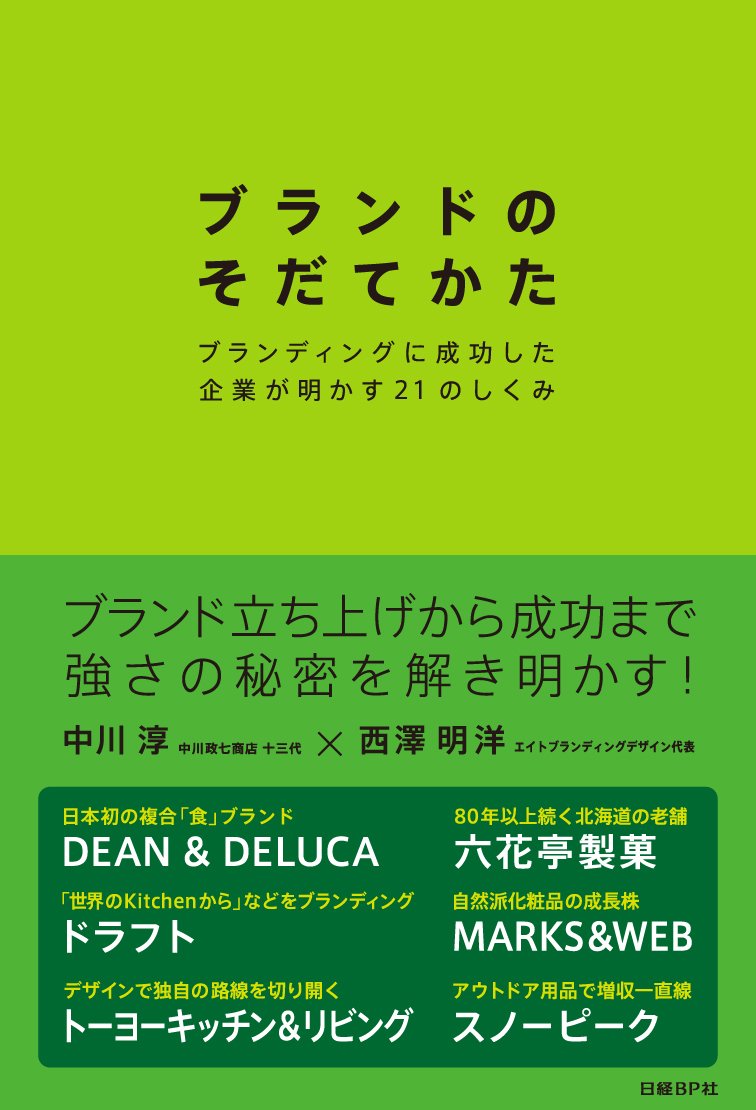 ブランドの
そだてかた

ブランディングに成功した
企業が明かす21のしくみ

ブランド立ち上げから成功まで
強さの秘密を解き明かす!

中川 淳 中川政七商店 十三代 × 西澤 明洋 エイトブランディングデザイン代表

日本初の複合「食」ブランド
DEAN & DELUCA

「世界のKitchenから」などをブランディング
ドラフト

デザインで独自の路線を切り開く
トーヨーキッチン&リビング

80年以上続く北海道の老舗
六花亭製菓

自然派化粧品の成長株
MARKS&WEB

アウトドア用品で増収一直線
スノーピーク

日経BP社